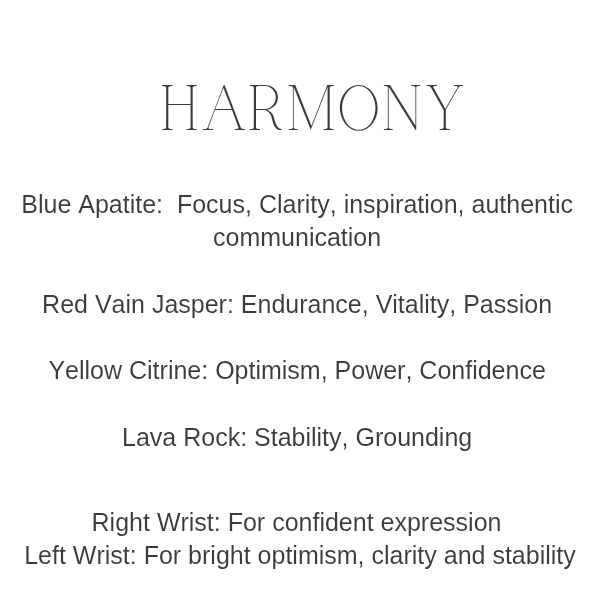 HARMONY

Blue Apatite:  Focus, Clarity, inspiration, authentic communication

Red Vain Jasper: Endurance, Vitality, Passion

Yellow Citrine: Optimism, Power, Confidence

Lava Rock: Stability, Grounding

Right Wrist: For confident expression
Left Wrist: For bright optimism, clarity and stability